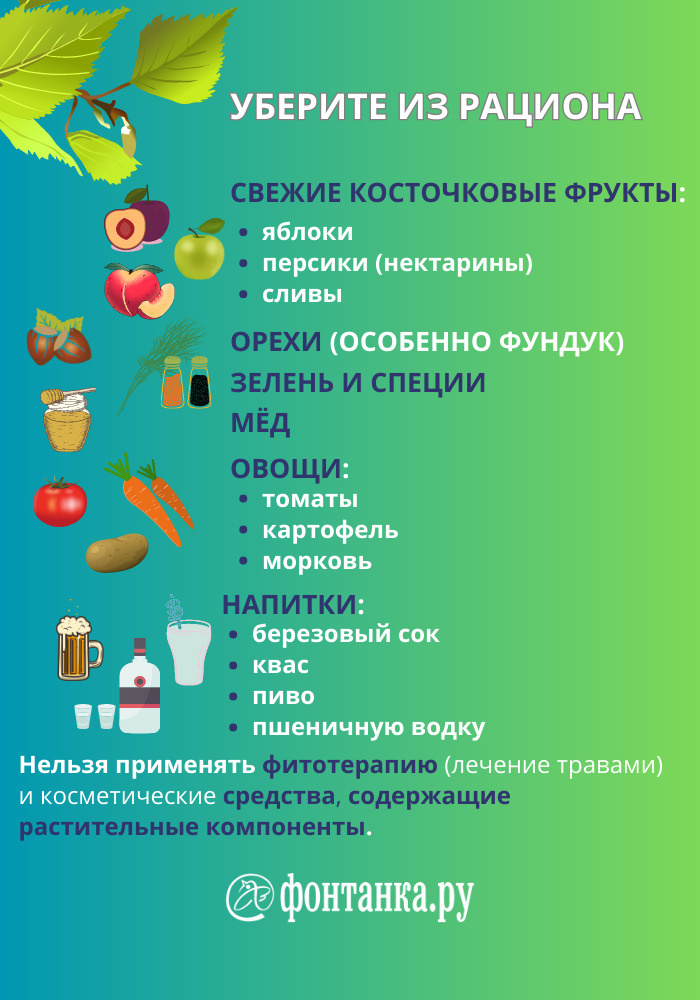 УБЕРИТЕ ИЗ РАЦИОНА

СВЕЖИЕ КОСТОЧКОВЫЕ ФРУКТЫ:
- яблоки
- персики (нектарины)
- сливы

ОРЕХИ (ОСОБЕННО ФУНДУК)

ЗЕЛЕНЬ И СПЕЦИИ

МЁД

ОВОЩИ:
- томаты
- картофель
- морковь

НАПИТКИ:
- березовый сок
- квас
- пиво
- пшеничную водку

Нельзя применять фитотерапию (лечение травами) и косметические средства, содержащие растительные компоненты.

фонтанка.ру